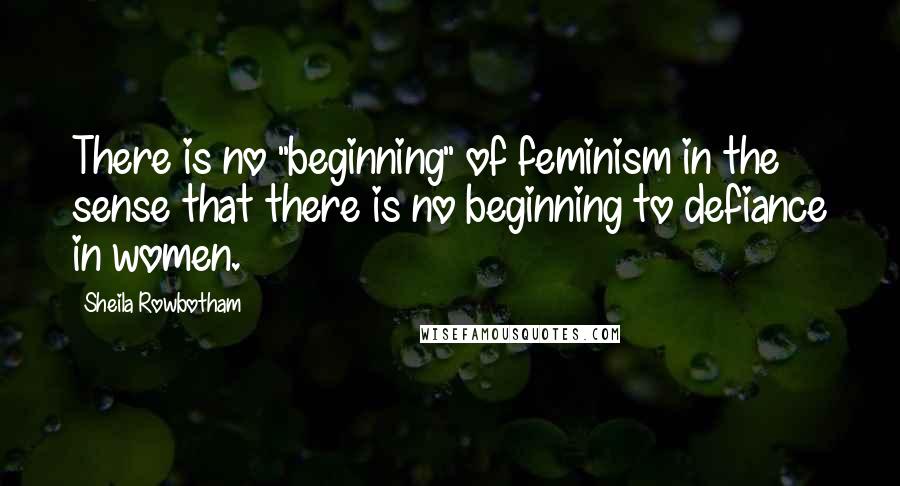 There is no "beginning" of feminism in the sense that there is no beginning to defiance in women.

Sheila Rowbotham

WISEFAMOUSQUOTES.COM